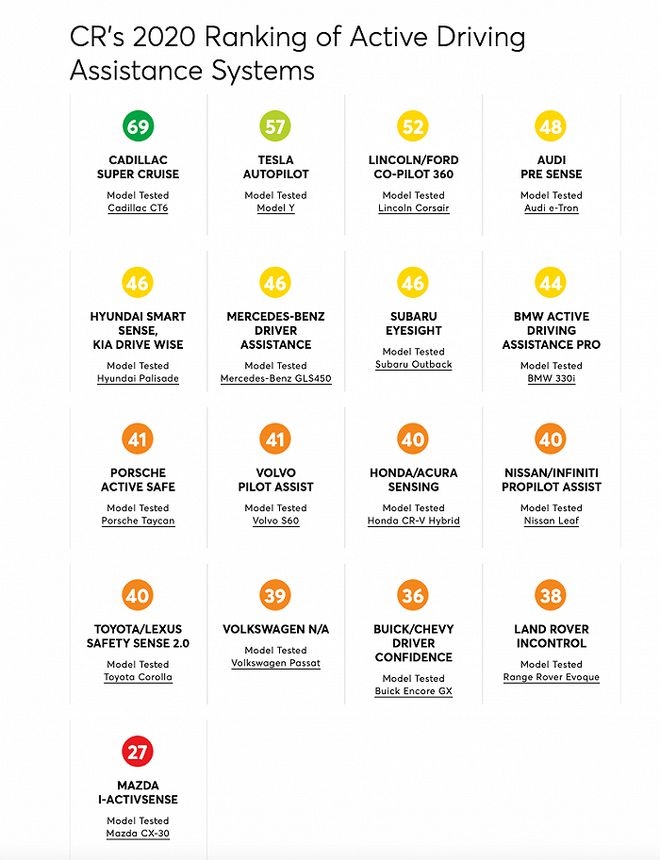 CR's 2020 Ranking of Active Driving Assistance Systems

69
CADILLAC SUPER CRUISE
Model Tested
Cadillac CT6

57
TESLA AUTOPILOT
Model Tested
Model Y

52
LINCOLN/FORD CO-PILOT 360
Model Tested
Lincoln Corsair

48
AUDI PRE SENSE
Model Tested
Audi e-Tron

46
HYUNDAI SMART SENSE, KIA DRIVE WISE
Model Tested
Hyundai Palisade

46
MERCEDES-BENZ DRIVER ASSISTANCE
Model Tested
Mercedes-Benz GLS450

46
SUBARU EYESIGHT
Model Tested
Subaru Outback

44
BMW ACTIVE DRIVING ASSISTANCE PRO
Model Tested
BMW 330i

41
PORSCHE ACTIVE SAFE
Model Tested
Porsche Taycan

41
VOLVO PILOT ASSIST
Model Tested
Volvo S60

40
HONDA/ACURA SENSING
Model Tested
Honda CR-V Hybrid

40
NISSAN/INFINITI PROPILOT ASSIST
Model Tested
Nissan Leaf

40
TOYOTA/LEXUS SAFETY SENSE 2.0
Model Tested
Toyota Corolla

39
VOLKSWAGEN N/A
Model Tested
Volkswagen Passat

36
BUICK/CHEVY DRIVER CONFIDENCE
Model Tested
Buick Encore GX

38
LAND ROVER INCONTROL
Model Tested
Range Rover Evoque

27
MAZDA I-ACTIVSENSE
Model Tested
Mazda CX-30